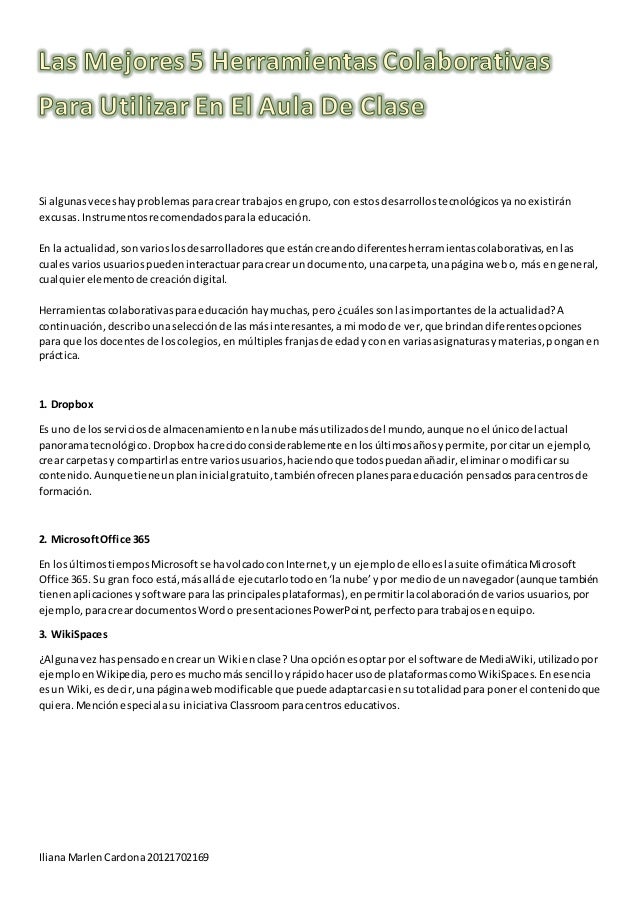 Las Mejores 5 Herramientas Colaborativas Para Utilizar En El Aula De Clase

Si algunas veces hay problemas para crear trabajos en grupo, con estos desarrollos tecnológicos ya no existirán excusas. Instrumentos recomendados para la educación.

En la actualidad, son varios los desarrolladores que están creando diferentes herramientas colaborativas, en las cuales varios usuarios pueden interactuar para crear un documento, una carpeta, una página web o, más en general, cualquier elemento de creación digital.

Herramientas colaborativas para educación hay muchas, pero ¿cuáles son las importantes de la actualidad? A continuación, describo una selección de las más interesantes, a mi modo de ver, que brindan diferentes opciones para que los docentes de los colegios, en múltiples franjas de edad y con en varias asignaturas y materias, pongan en práctica.

1. Dropbox

Es uno de los servicios de almacenamiento en la nube más utilizados del mundo, aunque no el único del actual panorama tecnológico. Dropbox ha crecido considerablemente en los últimos años y permite, por citar un ejemplo, crear carpetas y compartirlas entre varios usuarios, haciendo que todos puedan añadir, eliminar o modificar su contenido. Aunque tiene un plan inicial gratuito, también ofrecen planes para educación pensados para centros de formación.

2. Microsoft Office 365

En los últimos tiempos Microsoft se ha volcado con Internet, y un ejemplo de ello es la suite ofimática Microsoft Office 365. Su gran foco está, más allá de ejecutarlo todo en 'la nube' y por medio de un navegador (aunque también tienen aplicaciones y software para las principales plataformas), en permitir la colaboración de varios usuarios, por ejemplo, para crear documentos Word o presentaciones PowerPoint, perfecto para trabajos en equipo.

3. WikiSpaces

¿Alguna vez has pensado en crear un Wiki en clase? Una opción es optar por el software de MediaWiki, utilizado por ejemplo en Wikipedia, pero es mucho más sencillo y rápido hacer uso de plataformas como WikiSpaces. En esencia es un Wiki, es decir, una página web modificable que puede adaptar casi en su totalidad para poner el contenido que quiera. Mención especial a su iniciativa Classroom para centros educativos.

Iliana Marlen Cardona 20121702169